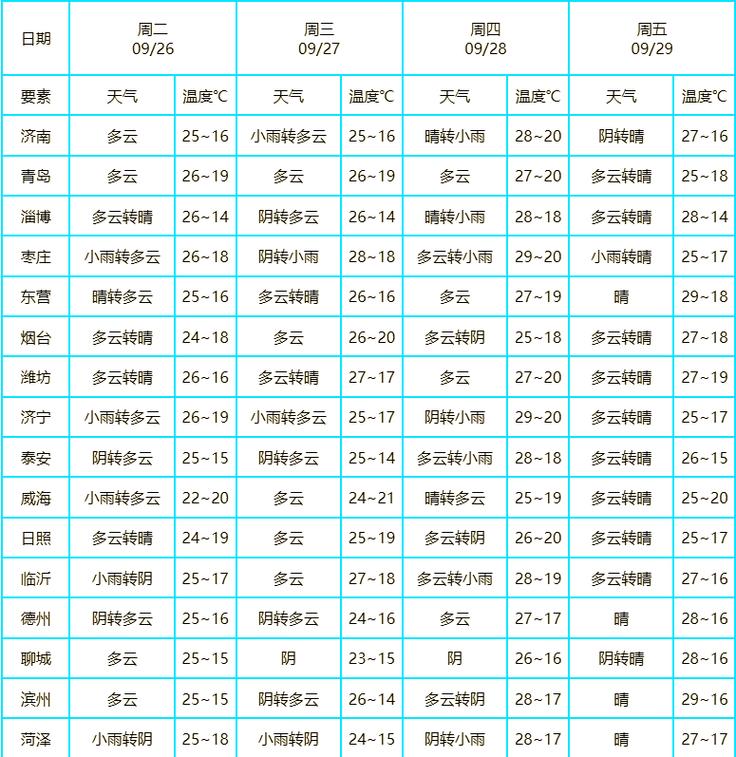 | 日期 | 周二 09/26 | | 周三 09/27 | | 周四 09/28 | | 周五 09/29 | |
|---|---|---|---|---|---|---|---|---|
| 要素 | 天气 | 温度℃ | 天气 | 温度℃ | 天气 | 温度℃ | 天气 | 温度℃ |
| 济南 | 多云 | 25~16 | 小雨转多云 | 25~16 | 晴转小雨 | 28~20 | 阴转晴 | 27~16 |
| 青岛 | 多云 | 26~19 | 多云 | 26~19 | 多云 | 27~20 | 多云转晴 | 25~18 |
| 淄博 | 多云转晴 | 26~14 | 阴转多云 | 26~14 | 晴转小雨 | 28~18 | 多云转晴 | 28~14 |
| 枣庄 | 小雨转多云 | 26~18 | 阴转小雨 | 28~18 | 多云转小雨 | 29~20 | 小雨转晴 | 25~17 |
| 东营 | 晴转多云 | 25~16 | 多云转晴 | 26~16 | 多云 | 27~19 | 晴 | 29~18 |
| 烟台 | 多云转晴 | 24~18 | 多云 | 26~20 | 多云转阴 | 25~18 | 多云转晴 | 27~18 |
| 潍坊 | 多云转晴 | 26~16 | 多云转晴 | 27~17 | 多云 | 27~20 | 多云转晴 | 27~19 |
| 济宁 | 小雨转多云 | 26~19 | 小雨转多云 | 25~17 | 阴转小雨 | 29~20 | 多云转晴 | 25~17 |
| 泰安 | 阴转多云 | 25~15 | 阴转多云 | 25~14 | 多云转小雨 | 28~18 | 多云转晴 | 26~15 |
| 威海 | 小雨转多云 | 22~20 | 多云 | 24~21 | 晴转多云 | 25~19 | 多云转晴 | 25~20 |
| 日照 | 多云转晴 | 24~19 | 多云 | 25~19 | 多云转阴 | 26~20 | 多云转晴 | 25~17 |
| 临沂 | 小雨转阴 | 25~17 | 多云 | 27~18 | 多云转小雨 | 28~19 | 多云转晴 | 27~16 |
| 德州 | 阴转多云 | 25~16 | 阴转多云 | 24~16 | 多云 | 27~17 | 晴 | 28~16 |
| 聊城 | 多云 | 25~15 | 阴 | 23~15 | 阴 | 26~16 | 阴转晴 | 28~16 |
| 滨州 | 多云 | 25~15 | 阴转多云 | 26~14 | 多云转阴 | 28~17 | 晴 | 29~16 |
| 菏泽 | 小雨转阴 | 25~18 | 小雨转阴 | 24~15 | 阴转小雨 | 28~17 | 晴 | 27~17 |